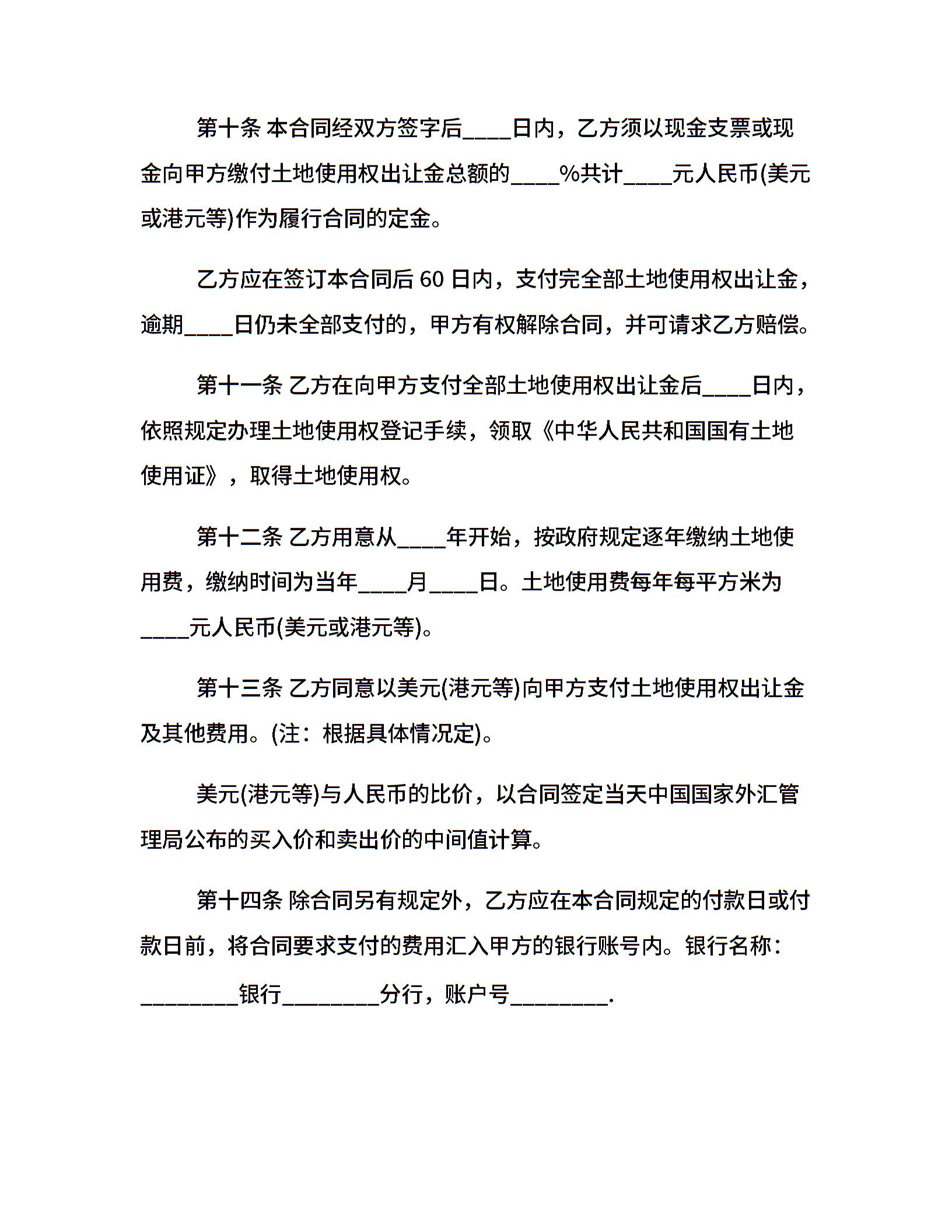 第十条 本合同经双方签字后____日内，乙方须以现金支票或现金向甲方缴付土地使用权出让金总额的____%共计____元人民币(美元或港元等)作为履行合同的定金。

乙方应在签订本合同后 60 日内，支付完全部土地使用权出让金，逾期____日仍未全部支付的，甲方有权解除合同，并可请求乙方赔偿。

第十一条 乙方在向甲方支付全部土地使用权出让金后____日内，依照规定办理土地使用权登记手续，领取《中华人民共和国国有土地使用证》，取得土地使用权。

第十二条 乙方用意从____年开始，按政府规定逐年缴纳土地使用费，缴纳时间为当年____月____日。土地使用费每年每平方米为____元人民币(美元或港元等)。

第十三条 乙方同意以美元(港元等)向甲方支付土地使用权出让金及其他费用。(注：根据具体情况定)。

美元(港元等)与人民币的比价，以合同签定当天中国国家外汇管理局公布的买入价和卖出价的中间值计算。

第十四条 除合同另有规定外，乙方应在本合同规定的付款日或付款日前，将合同要求支付的费用汇入甲方的银行账号内。银行名称：________银行________分行，账户号________.